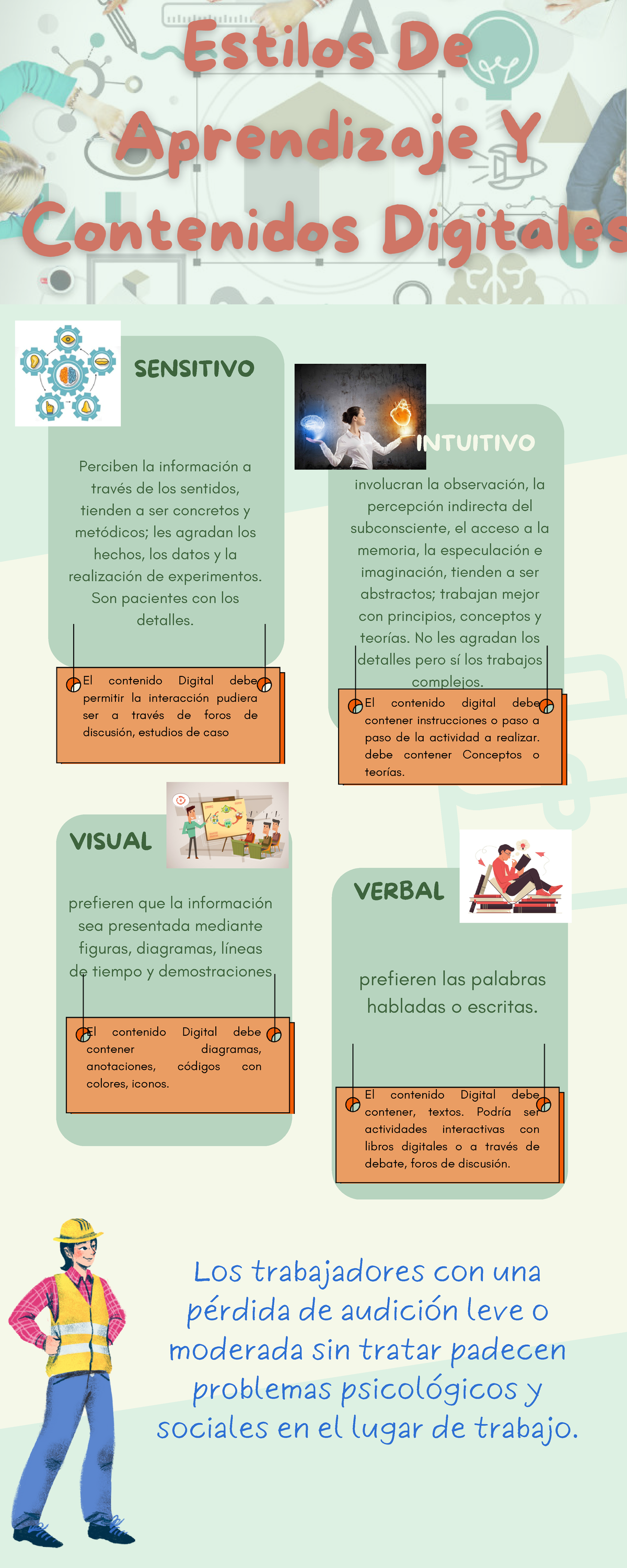 Estilos De Aprendizaje Y Contenidos Digitales

SENSITIVO

Perciben la información a través de los sentidos, tienden a ser concretos y metódicos; les agradan los hechos, los datos y la realización de experimentos. Son pacientes con los detalles.

El contenido Digital debe permitir la interacción pudiera ser a través de foros de discusión, estudios de caso

INTUITIVO

involucran la observación, la percepción indirecta del subconsciente, el acceso a la memoria, la especulación e imaginación, tienden a ser abstractos; trabajan mejor con principios, conceptos y teorías. No les agradan los detalles pero sí los trabajos complejos.

El contenido digital debe contener instrucciones o paso a paso de la actividad a realizar. debe contener Conceptos o teorías.

VISUAL

prefieren que la información sea presentada mediante figuras, diagramas, líneas de tiempo y demostraciones

El contenido Digital debe contener diagramas, anotaciones, códigos con colores, iconos.

VERBAL

prefieren las palabras habladas o escritas.

El contenido Digital debe contener, textos. Podría ser actividades interactivas con libros digitales o a través de debate, foros de discusión.

Los trabajadores con una pérdida de audición leve o moderada sin tratar padecen problemas psicológicos y sociales en el lugar de trabajo.